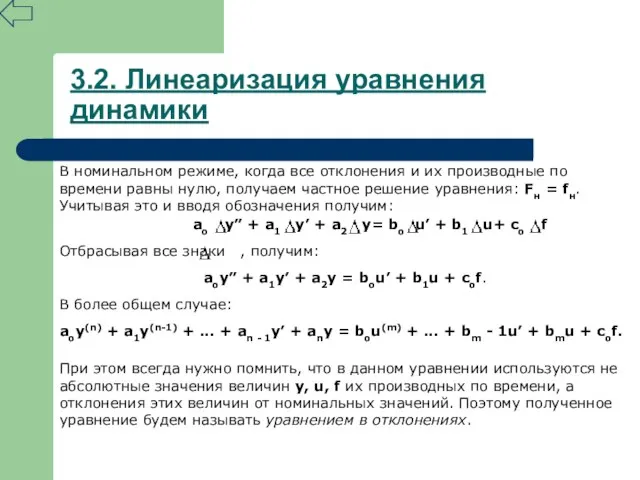 3.2. Линеаризация уравнения динамики

В номинальном режиме, когда все отклонения и их производные по времени равны нулю, получаем частное решение уравнения: $F_н = f_н$. Учитывая это и вводя обозначения получим:

$a_o \Delta y'' + a_1 \Delta y' + a_2 \Delta y = b_o \Delta u' + b_1 \Delta u + c_o \Delta f$

Отбрасывая все знаки $\Delta$, получим:

$a_o y'' + a_1 y' + a_2 y = b_o u' + b_1 u + c_o f$.

В более общем случае:

$a_o y^{(n)} + a_1 y^{(n-1)} + ... + a_{n-1} y' + a_n y = b_o u^{(m)} + ... + b_m - 1u' + b_m u + c_o f$.

При этом всегда нужно помнить, что в данном уравнении используются не абсолютные значения величин y, u, f их производных по времени, а отклонения этих величин от номинальных значений. Поэтому полученное уравнение будем называть уравнением в отклонениях.